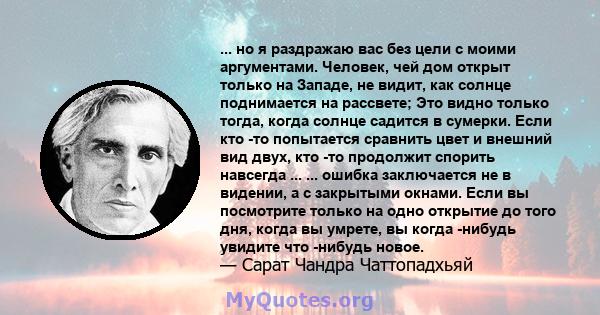 ... но я раздражаю вас без цели с моими аргументами. Человек, чей дом открыт только на Западе, не видит, как солнце поднимается на рассвете; Это видно только тогда, когда солнце садится в сумерки. Если кто -то попытается сравнить цвет и внешний вид двух, кто -то продолжит спорить навсегда ... ... ошибка заключается не в видении, а с закрытыми окнами. Если вы посмотрите только на одно открытие до того дня, когда вы умрете, вы когда -нибудь увидите что -нибудь новое.
— Сарат Чандра Чаттопадхьяй

MyQuotes.org